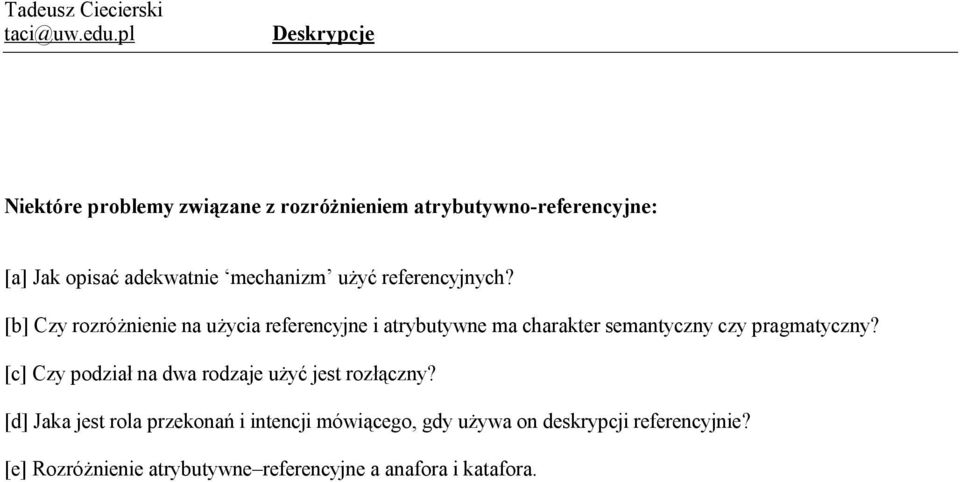 Tadeusz Ciecierski
taci@uw.edu.pl Deskrypcje

Niektóre problemy związane z rozróżnieniem atrybutywno-referencyjne:

[a] Jak opisać adekwatnie ‘mechanizm’ użyć referencyjnych?

[b] Czy rozróżnienie na użycia referencyjne i atrybutywne ma charakter semantyczny czy pragmatyczny?

[c] Czy podział na dwa rodzaje użyć jest rozłączny?

[d] Jaka jest rola przekonań i intencji mówiącego, gdy używa on deskrypcji referencyjnie?

[e] Rozróżnienie atrybutywne–referencyjne a anafora i katafora.